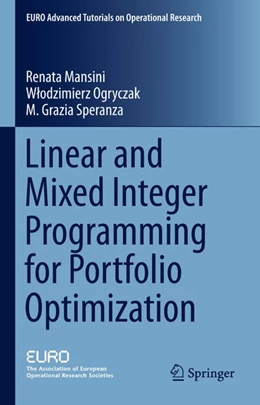 EURO Advanced Tutorials on Operational Research

Renata Mansini
Włodzimierz Ogryczak
M. Grazia Speranza

Linear and Mixed Integer Programming for Portfolio Optimization

EURO
The Association of European Operational Research Societies

Springer